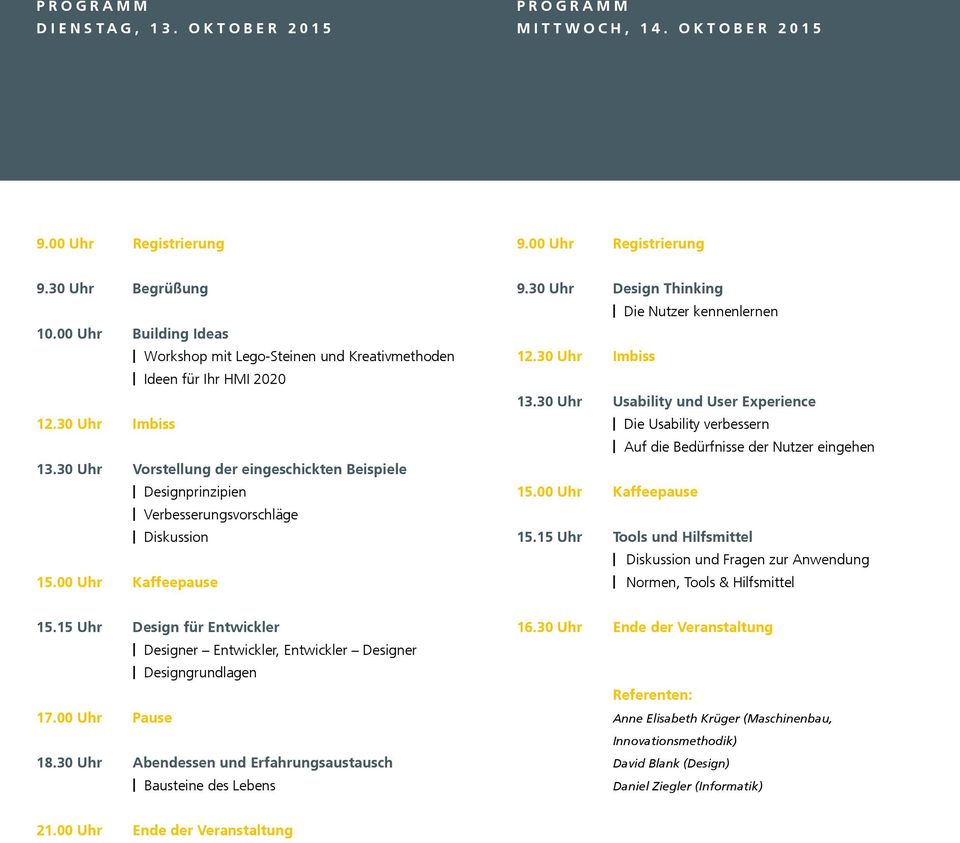 PROGRAMM
DIENSTAG, 13. OKTOBER 2015

9.00 Uhr Registrierung

9.30 Uhr Begrüßung

10.00 Uhr Building Ideas
| Workshop mit Lego-Steinen und Kreativmethoden
| Ideen für Ihr HMI 2020

12.30 Uhr Imbiss

13.30 Uhr Vorstellung der eingeschickten Beispiele
| Designprinzipien
| Verbesserungsvorschläge
| Diskussion

15.00 Uhr Kaffeepause

15.15 Uhr Design für Entwickler
| Designer – Entwickler, Entwickler – Designer
| Designgrundlagen

17.00 Uhr Pause

18.30 Uhr Abendessen und Erfahrungsaustausch
| Bausteine des Lebens

21.00 Uhr Ende der Veranstaltung

PROGRAMM
MITTWOCH, 14. OKTOBER 2015

9.00 Uhr Registrierung

9.30 Uhr Design Thinking
| Die Nutzer kennenlernen

12.30 Uhr Imbiss

13.30 Uhr Usability und User Experience
| Die Usability verbessern
| Auf die Bedürfnisse der Nutzer eingehen

15.00 Uhr Kaffeepause

15.15 Uhr Tools und Hilfsmittel
| Diskussion und Fragen zur Anwendung
| Normen, Tools & Hilfsmittel

16.30 Uhr Ende der Veranstaltung

Referenten:
Anne Elisabeth Krüger (Maschinenbau, Innovationsmethodik)
David Blank (Design)
Daniel Ziegler (Informatik)